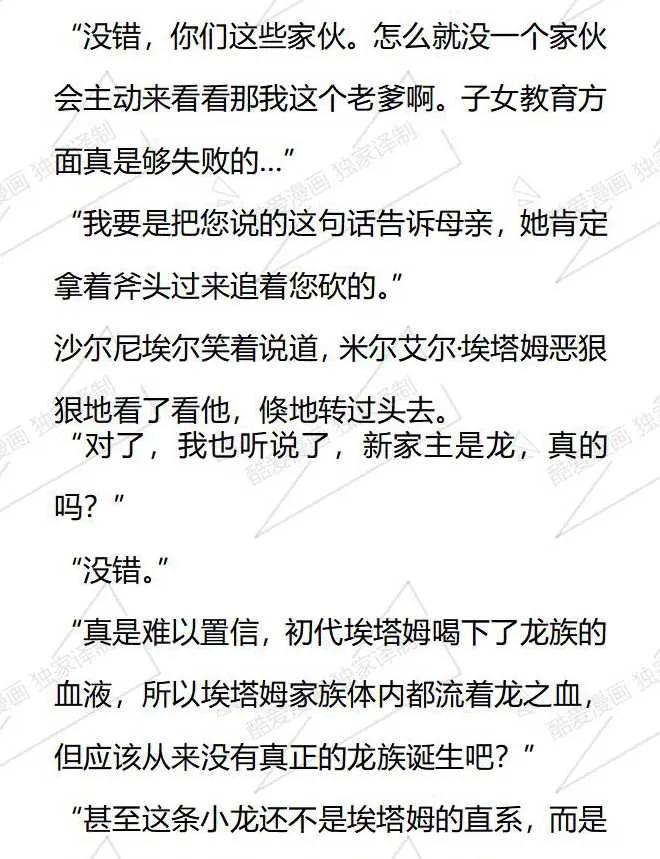 “没错，你们这些家伙。怎么就没一个家伙会主动来看看那我这个老爹啊。子女教育方面真是够失败的...”

“我要是把您说的这句话告诉母亲，她肯定拿着斧头过来追着您砍的。”

沙尔尼埃尔笑着说道，米尔艾尔·埃塔姆恶狠狠地看了看他，倏地转过头去。

“对了，我也听说了，新家主是龙，真的吗？”

“没错。”

“真是难以置信，初代埃塔姆喝下了龙族的血液，所以埃塔姆家族体内都流着龙之血，但应该从来没有真正的龙族诞生吧？”

“甚至这条小龙还不是埃塔姆的直系，而是

酷爱漫画 独家译制